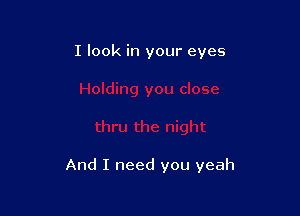 I look in your eyes

Holding you close

thru the night

And I need you yeah